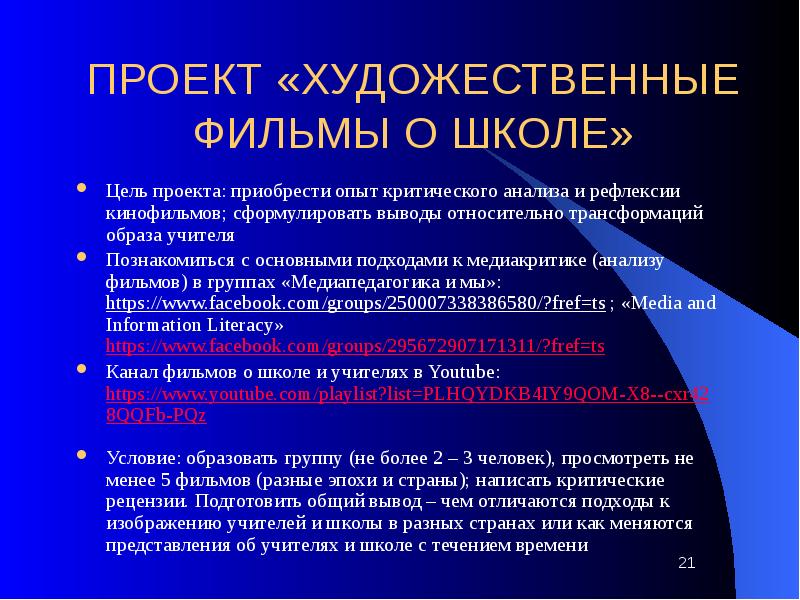 ПРОЕКТ «ХУДОЖЕСТВЕННЫЕ ФИЛЬМЫ О ШКОЛЕ»

Цель проекта: приобрести опыт критического анализа и рефлексии кинофильмов; сформулировать выводы относительно трансформаций образа учителя

Познакомиться с основными подходами к медиакритике (анализу фильмов) в группах «Медиапедагогика и мы»: https://www.facebook.com/groups/250007338386580/?fref=ts ; «Media and Information Literacy» https://www.facebook.com/groups/295672907171311/?fref=ts

Канал фильмов о школе и учителях в Youtube: https://www.youtube.com/playlist?list=PLHQYDKB4IY9QOM-X8--cxr428QQFb-PQz

Условие: образовать группу (не более 2 – 3 человек), просмотреть не менее 5 фильмов (разные эпохи и страны); написать критические рецензии. Подготовить общий вывод – чем отличаются подходы к изображению учителей и школы в разных странах или как меняются представления об учителях и школе с течением времени

21